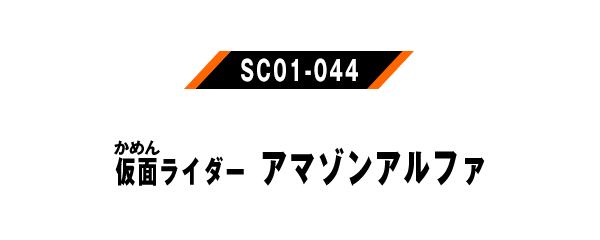 SC01-044

かめん
仮面ライダー アマゾンアルファ